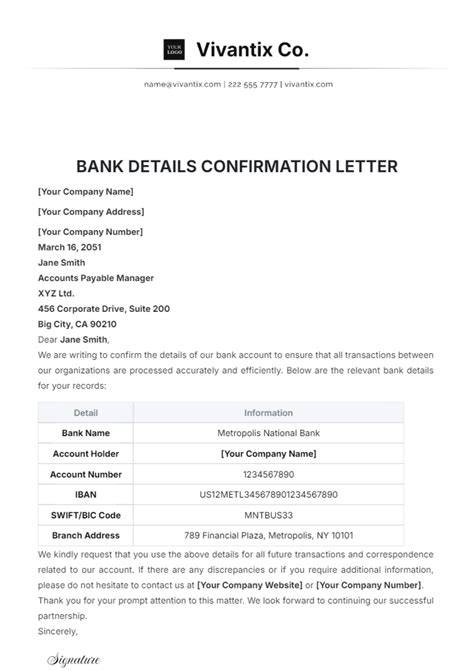 YOUR LOGO Vivantix Co.

name@vivantix.com | 222 555 7777 | vivantix.com

BANK DETAILS CONFIRMATION LETTER

[Your Company Name]

[Your Company Address]

[Your Company Number]
March 16, 2051
Jane Smith
Accounts Payable Manager
XYZ Ltd.
456 Corporate Drive, Suite 200
Big City, CA 90210
Dear Jane Smith,
We are writing to confirm the details of our bank account to ensure that all transactions between our organizations are processed accurately and efficiently. Below are the relevant bank details for your records:

| Detail | Information |
|---|---|
| Bank Name | Metropolis National Bank |
| Account Holder | [Your Company Name] |
| Account Number | 1234567890 |
| IBAN | US12METL345678901234567890 |
| SWIFT/BIC Code | MNTBUS33 |
| Branch Address | 789 Financial Plaza, Metropolis, NY 10101 |

We kindly request that you use the above details for all future transactions and correspondence related to our account. If there are any discrepancies or if you require additional information, please do not hesitate to contact us at [Your Company Website] or [Your Company Number]. Thank you for your prompt attention to this matter. We look forward to continuing our successful partnership.
Sincerely,

Signature